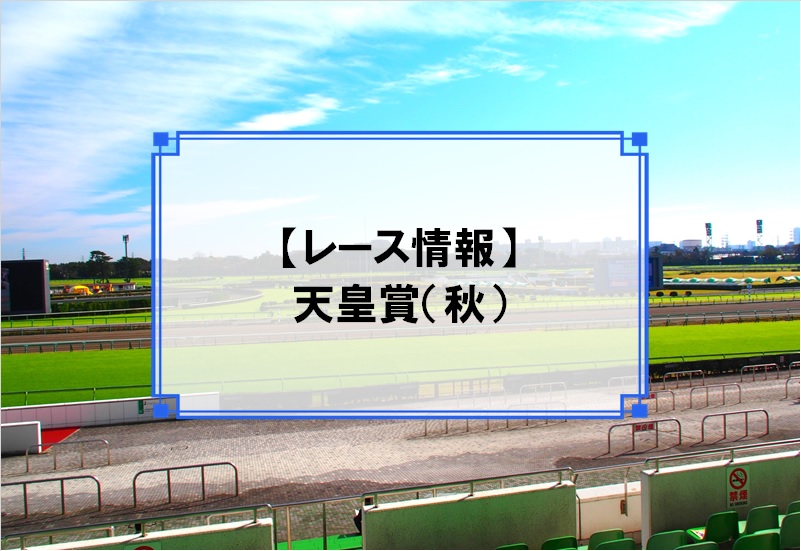 【レース情報】
天皇賞(秋)

禁煙